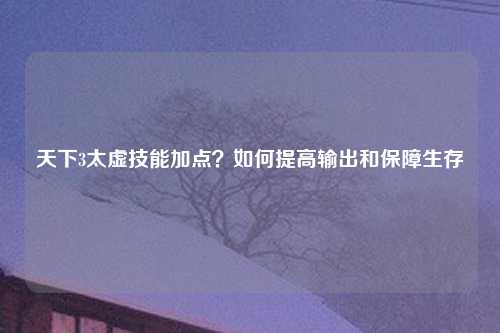 天下3太虚技能加点？如何提高输出和保障生存